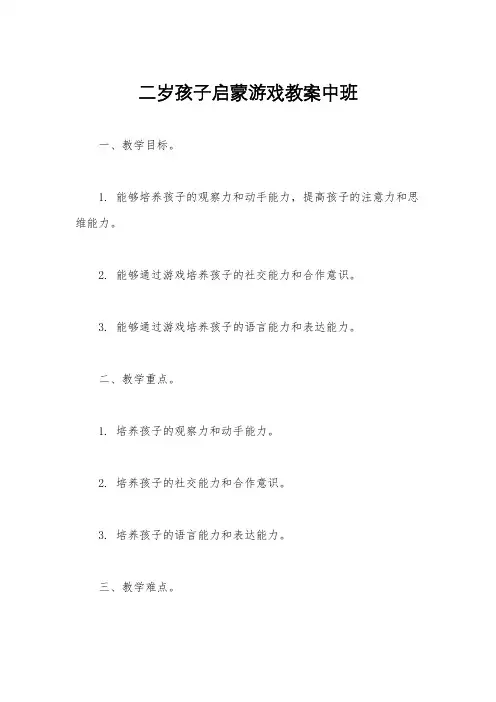 二岁孩子启蒙游戏教案中班

一、教学目标。

1. 能够培养孩子的观察力和动手能力，提高孩子的注意力和思维能力。

2. 能够通过游戏培养孩子的社交能力和合作意识。

3. 能够通过游戏培养孩子的语言能力和表达能力。

二、教学重点。

1. 培养孩子的观察力和动手能力。

2. 培养孩子的社交能力和合作意识。

3. 培养孩子的语言能力和表达能力。

三、教学难点。